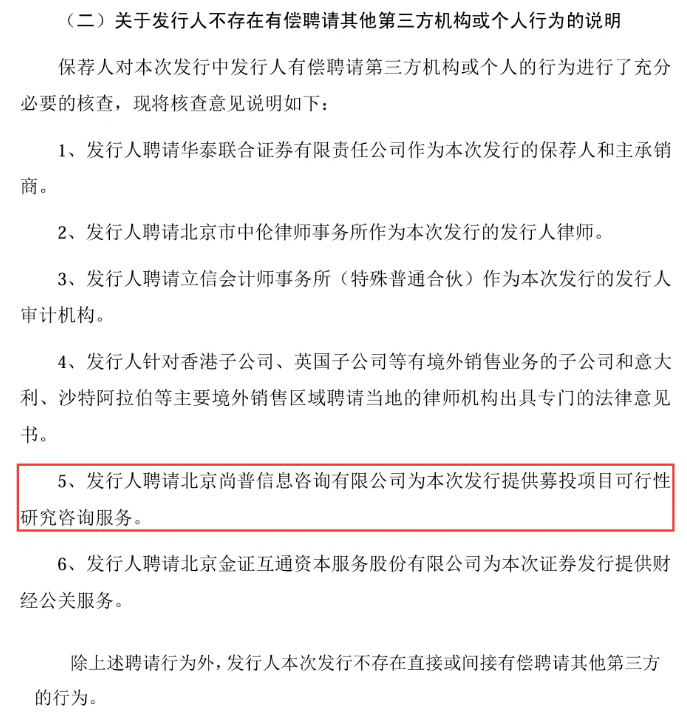 （二）关于发行人不存在有偿聘请其他第三方机构或个人行为的说明

保荐人对本次发行中发行人有偿聘请第三方机构或个人的行为进行了充分必要的核查，现将核查意见说明如下：

1、发行人聘请华泰联合证券有限责任公司作为本次发行的保荐人和主承销商。

2、发行人聘请北京市中伦律师事务所作为本次发行的发行人律师。

3、发行人聘请立信会计师事务所（特殊普通合伙）作为本次发行的发行人审计机构。

4、发行人针对香港子公司、英国子公司等有境外销售业务的子公司和意大利、沙特阿拉伯等主要境外销售区域聘请当地的律师机构出具专门的法律意见书。

5、发行人聘请北京尚普信息咨询有限公司为本次发行提供募投项目可行性研究咨询服务。

6、发行人聘请北京金证互通资本服务股份有限公司为本次证券发行提供财经公关服务。

除上述聘请行为外，发行人本次发行不存在直接或间接有偿聘请其他第三方的行为。